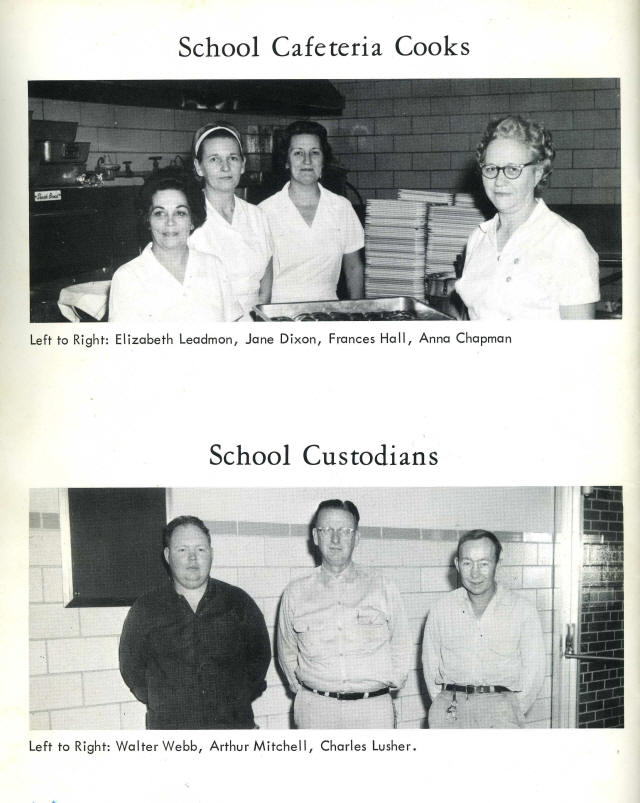 School Cafeteria Cooks

Left to Right: Elizabeth Leadmon, Jane Dixon, Frances Hall, Anna Chapman

School Custodians

Left to Right: Walter Webb, Arthur Mitchell, Charles Lusher.